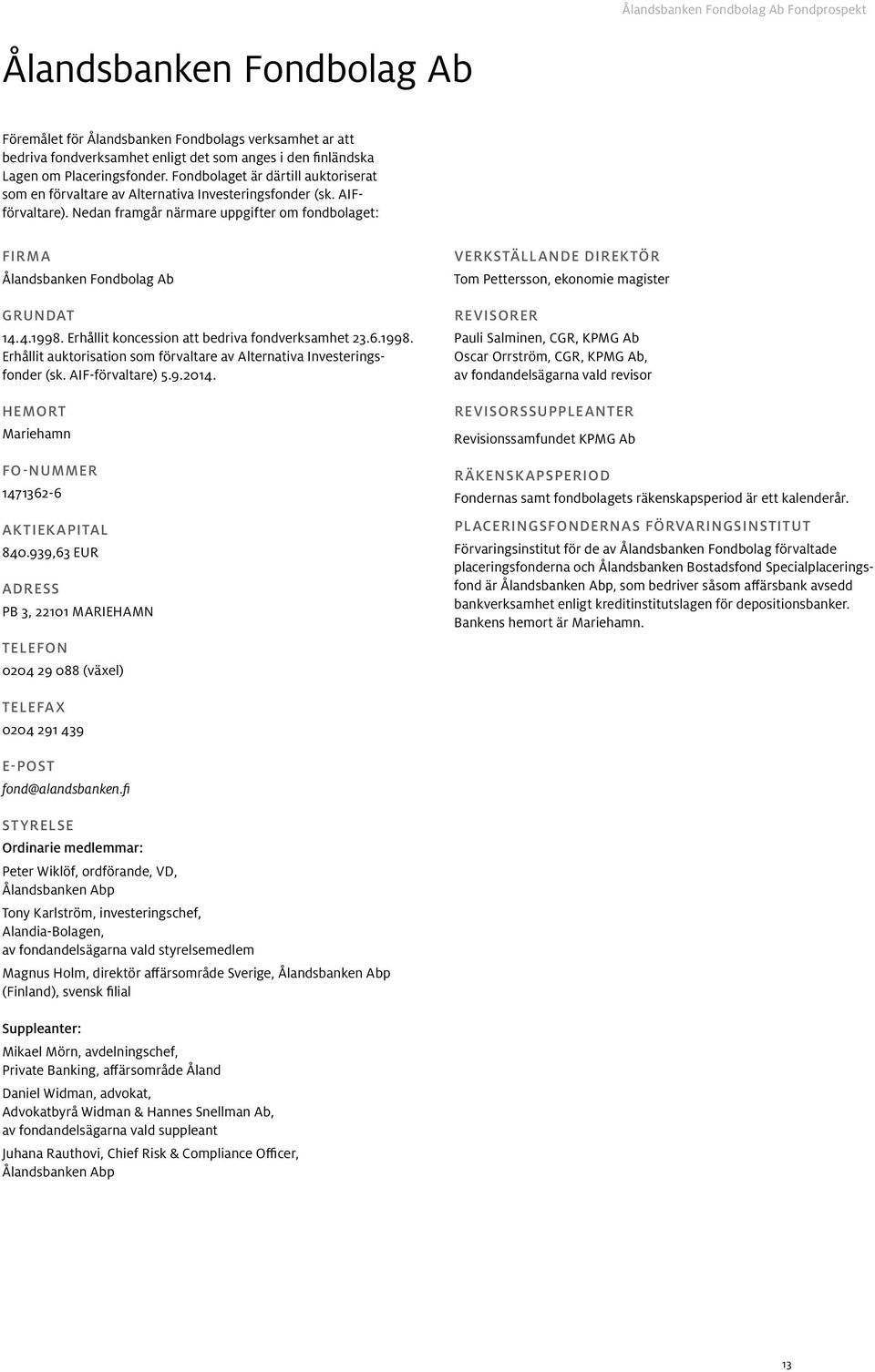 Ålandsbanken Fondbolag Ab Fondprospekt

Ålandsbanken Fondbolag Ab

Föremålet för Ålandsbanken Fondbolags verksamhet ar att bedriva fondverksamhet enligt det som anges i den finländska Lagen om Placeringsfonder. Fondbolaget är därtill auktoriserat som en förvaltare av Alternativa Investeringsfonder (sk. AIF-förvaltare). Nedan framgår närmare uppgifter om fondbolaget:

FIRMA
Ålandsbanken Fondbolag Ab

GRUNDAT
14.4.1998. Erhållit koncession att bedriva fondverksamhet 23.6.1998. Erhållit auktorisation som förvaltare av Alternativa Investeringsfonder (sk. AIF-förvaltare) 5.9.2014.

HEMORT
Mariehamn

FO-NUMMER
1471362-6

AKTIEKAPITAL
840.939,63 EUR

ADRESS
PB 3, 22101 MARIEHAMN

TELEFON
0204 29 088 (växel)

TELEFAX
0204 291 439

E-POST
fond@alandsbanken.fi

STYRELSE
Ordinarie medlemmar:
Peter Wiklöf, ordförande, VD, Ålandsbanken Abp
Tony Karlström, investeringschef, Alandia-Bolagen, av fondandelsägarna vald styrelsemedlem
Magnus Holm, direktör affärsområde Sverige, Ålandsbanken Abp (Finland), svensk filial

Suppleanter:
Mikael Mörn, avdelningschef, Private Banking, affärsområde Åland
Daniel Widman, advokat, Advokatbyrå Widman & Hannes Snellman Ab, av fondandelsägarna vald suppleant
Juhana Rauthovi, Chief Risk & Compliance Officer, Ålandsbanken Abp

VERKSTÄLLANDE DIREKTÖR
Tom Pettersson, ekonomie magister

REVISORER
Pauli Salminen, CGR, KPMG Ab
Oscar Orrström, CGR, KPMG Ab, av fondandelsägarna vald revisor

REVISORSSUPPLEANTER
Revisionssamfundet KPMG Ab

RÄKENSKAPSPERIOD
Fondernas samt fondbolagets räkenskapsperiod är ett kalenderår.

PLACERINGSFONDERNAS FÖRVARINGSINSTITUT
Förvaringsinstitut för de av Ålandsbanken Fondbolag förvaltade placeringsfonderna och Ålandsbanken Bostadsfond Specialplaceringsfond är Ålandsbanken Abp, som bedriver såsom affärsbank avsedd bankverksamhet enligt kreditinstitutslagen för depositionsbanker. Bankens hemort är Mariehamn.

13